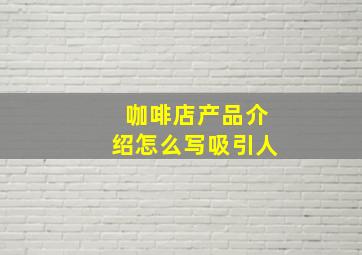 咖啡店产品介绍怎么写吸引人